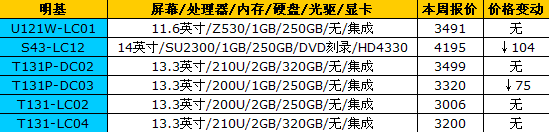 | 明基 | 屏幕/处理器/内存/硬盘/光驱/显卡 | 本周报价 | 价格变动 |
|---|---|---|---|
| U121W-LC01 | 11.6英寸/Z530/1GB/250GB/无/集成 | 3491 | 无 |
| S43-LC12 | 14英寸/SU2300/1GB/250GB/DVD刻录/HD4330 | 4195 | ↓104 |
| T131P-DC02 | 13.3英寸/210U/2GB/320GB/无/集成 | 3499 | 无 |
| T131P-DC03 | 13.3英寸/200U/1GB/250GB/无/集成 | 3320 | ↓75 |
| T131-LC02 | 13.3英寸/200U/2GB/250GB/无/集成 | 3006 | 无 |
| T131-LC04 | 13.3英寸/210U/2GB/320GB/无/集成 | 3200 | 无 |